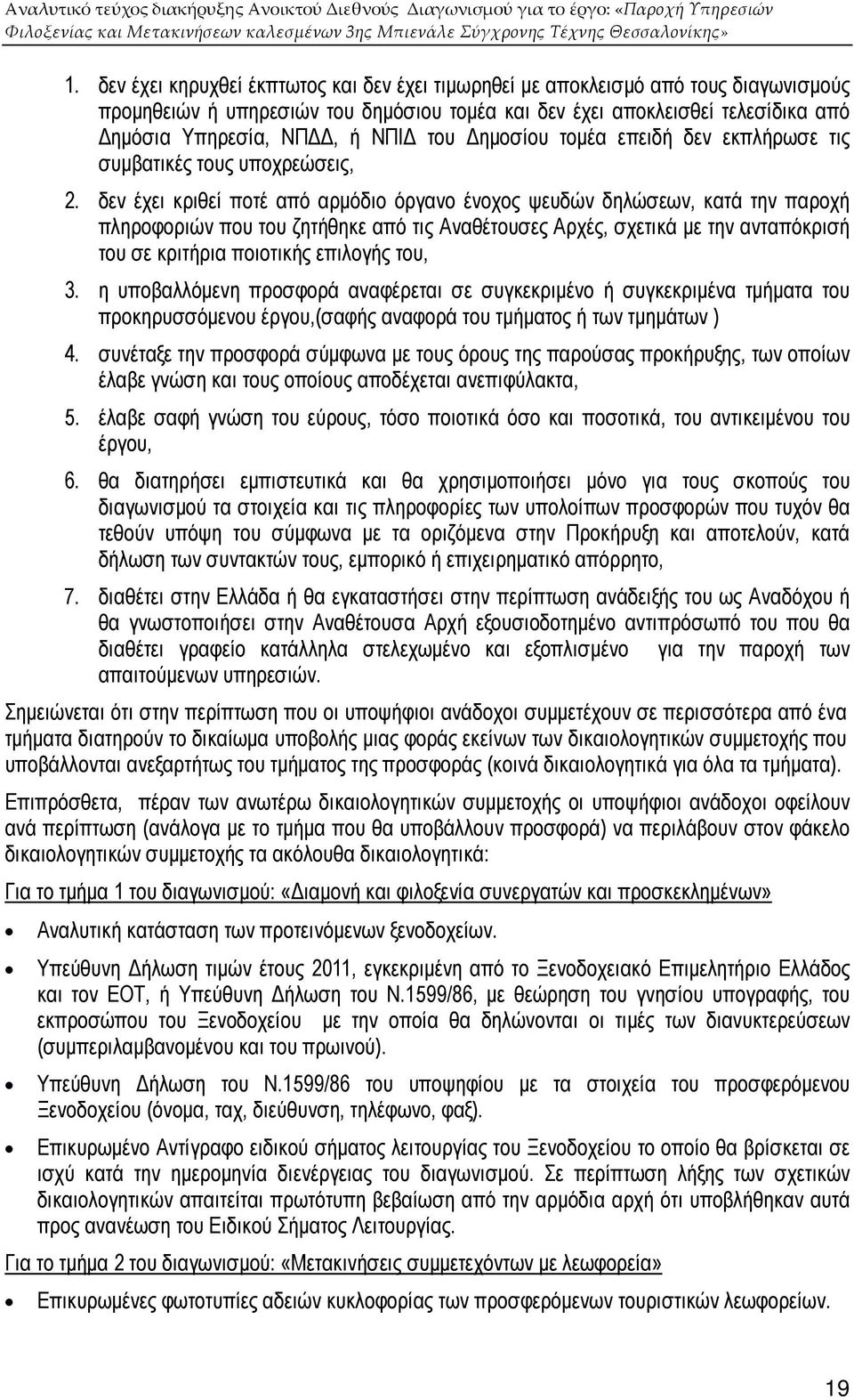 Αναλυτικό τεύχος διακήρυξης Ανοικτού Διεθνούς Διαγωνισμού για το έργο: «Παροχή Υπηρεσιών Φιλοξενίας και Μετακινήσεων καλεσμένων 3ης Μπιενάλε Σύγχρονης Τέχνης Θεσσαλονίκης»

1. δεν έχει κηρυχθεί έκπτωτος και δεν έχει τιμωρηθεί με αποκλεισμό από τους διαγωνισμούς προμηθειών ή υπηρεσιών του δημόσιου τομέα και δεν έχει αποκλεισθεί τελεσίδικα από Δημόσια Υπηρεσία, ΝΠΔΔ, ή ΝΠΙΔ του Δημοσίου τομέα επειδή δεν εκπλήρωσε τις συμβατικές τους υποχρεώσεις,

2. δεν έχει κριθεί ποτέ από αρμόδιο όργανο ένοχος ψευδών δηλώσεων, κατά την παροχή πληροφοριών που του ζητήθηκε από τις Αναθέτουσες Αρχές, σχετικά με την ανταπόκρισή του σε κριτήρια ποιοτικής επιλογής του,

3. η υποβαλλόμενη προσφορά αναφέρεται σε συγκεκριμένο ή συγκεκριμένα τμήματα του προκηρυσσόμενου έργου,(σαφής αναφορά του τμήματος ή των τμημάτων )

4. συνέταξε την προσφορά σύμφωνα με τους όρους της παρούσας προκήρυξης, των οποίων έλαβε γνώση και τους οποίους αποδέχεται ανεπιφύλακτα,

5. έλαβε σαφή γνώση του εύρους, τόσο ποιοτικά όσο και ποσοτικά, του αντικειμένου του έργου,

6. θα διατηρήσει εμπιστευτικά και θα χρησιμοποιήσει μόνο για τους σκοπούς του διαγωνισμού τα στοιχεία και τις πληροφορίες των υπολοίπων προσφορών που τυχόν θα τεθούν υπόψη του σύμφωνα με τα οριζόμενα στην Προκήρυξη και αποτελούν, κατά δήλωση των συντακτών τους, εμπορικό ή επιχειρηματικό απόρρητο,

7. διαθέτει στην Ελλάδα ή θα εγκαταστήσει στην περίπτωση ανάδειξής του ως Αναδόχου ή θα γνωστοποιήσει στην Αναθέτουσα Αρχή εξουσιοδοτημένο αντιπρόσωπό του που θα διαθέτει γραφείο κατάλληλα στελεχωμένο και εξοπλισμένο για την παροχή των απαιτούμενων υπηρεσιών.

Σημειώνεται ότι στην περίπτωση που οι υποψήφιοι ανάδοχοι συμμετέχουν σε περισσότερα από ένα τμήματα διατηρούν το δικαίωμα υποβολής μιας φοράς εκείνων των δικαιολογητικών συμμετοχής που υποβάλλονται ανεξαρτήτως του τμήματος της προσφοράς (κοινά δικαιολογητικά για όλα τα τμήματα).

Επιπρόσθετα, πέραν των ανωτέρω δικαιολογητικών συμμετοχής οι υποψήφιοι ανάδοχοι οφείλουν ανά περίπτωση (ανάλογα με το τμήμα που θα υποβάλλουν προσφορά) να περιλάβουν στον φάκελο δικαιολογητικών συμμετοχής τα ακόλουθα δικαιολογητικά:

Για το τμήμα 1 του διαγωνισμού: «Διαμονή και φιλοξενία συνεργατών και προσκεκλημένων»

• Αναλυτική κατάσταση των προτεινόμενων ξενοδοχείων.

• Υπεύθυνη Δήλωση τιμών έτους 2011, εγκεκριμένη από το Ξενοδοχειακό Επιμελητήριο Ελλάδος και τον ΕΟΤ, ή Υπεύθυνη Δήλωση του Ν.1599/86, με θεώρηση του γνησίου υπογραφής, του εκπροσώπου του Ξενοδοχείου με την οποία θα δηλώνονται οι τιμές των διανυκτερεύσεων (συμπεριλαμβανομένου και του πρωινού).

• Υπεύθυνη Δήλωση του Ν.1599/86 του υποψηφίου με τα στοιχεία του προσφερόμενου Ξενοδοχείου (όνομα, ταχ, διεύθυνση, τηλέφωνο, φαξ).

• Επικυρωμένο Αντίγραφο ειδικού σήματος λειτουργίας του Ξενοδοχείου το οποίο θα βρίσκεται σε ισχύ κατά την ημερομηνία διενέργειας του διαγωνισμού. Σε περίπτωση λήξης των σχετικών δικαιολογητικών απαιτείται πρωτότυπη βεβαίωση από την αρμόδια αρχή ότι υποβλήθηκαν αυτά προς ανανέωση του Ειδικού Σήματος Λειτουργίας.

Για το τμήμα 2 του διαγωνισμού: «Μετακινήσεις συμμετεχόντων με λεωφορεία»

• Επικυρωμένες φωτοτυπίες αδειών κυκλοφορίας των προσφερόμενων τουριστικών λεωφορείων.

19